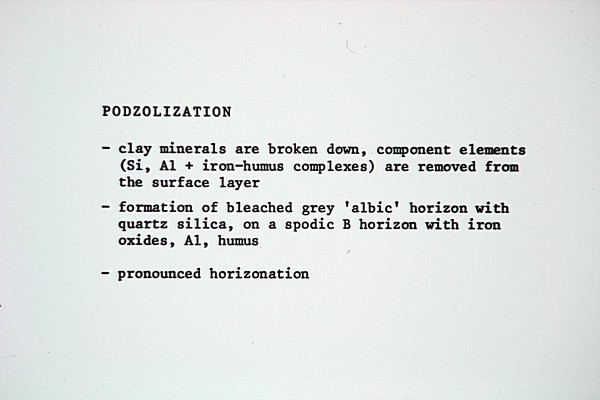 PODZOLIZATION

- clay minerals are broken down, component elements (Si, Al + iron-humus complexes) are removed from the surface layer

- formation of bleached grey 'albic' horizon with quartz silica, on a spodic B horizon with iron oxides, Al, humus

- pronounced horizonation